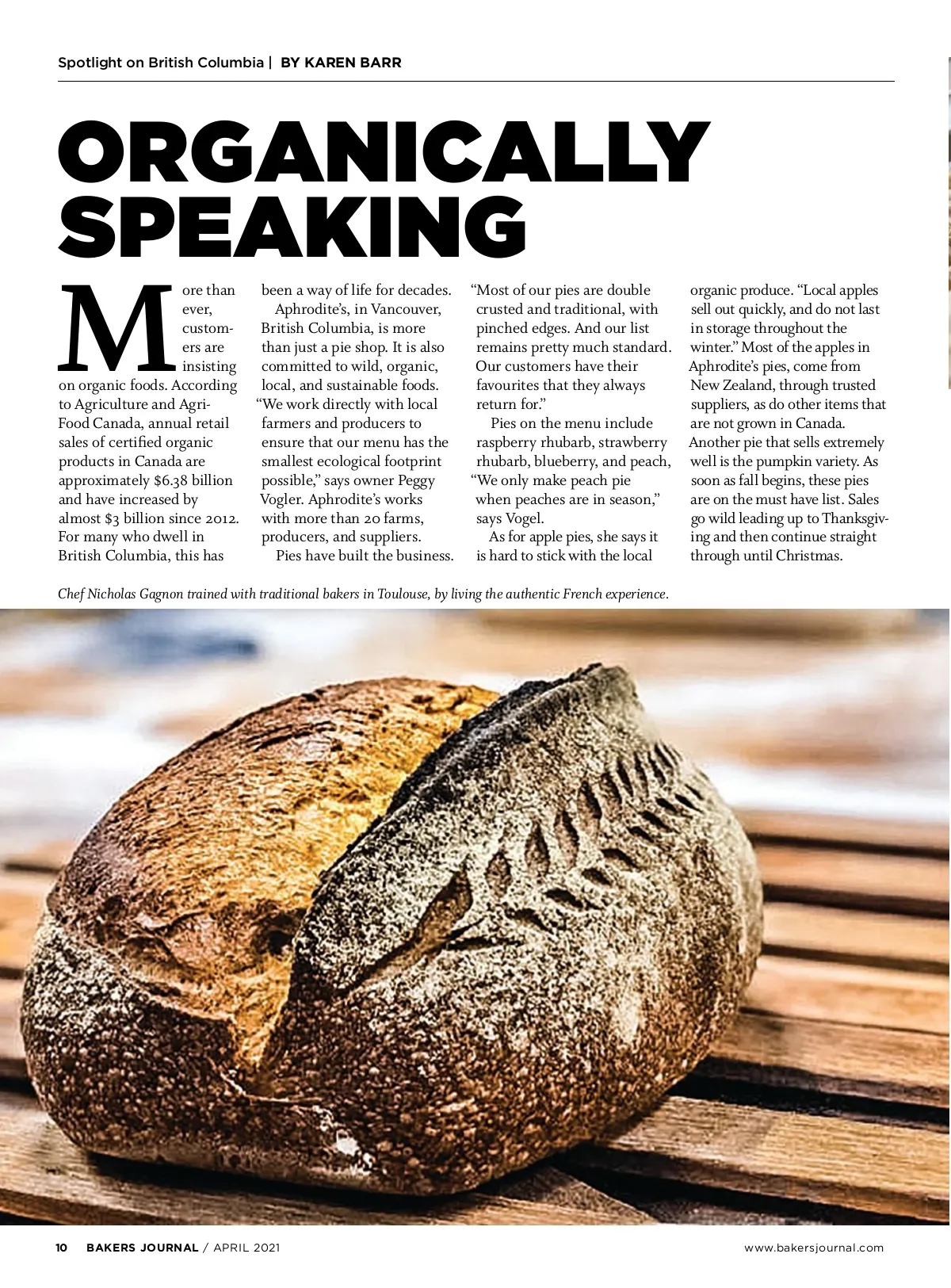 Spotlight on British Columbia | BY KAREN BARR

ORGANICALLY SPEAKING

More than ever, customers are insisting on organic foods. According to Agriculture and Agri-Food Canada, annual retail sales of certified organic products in Canada are approximately $6.38 billion and have increased by almost $3 billion since 2012. For many who dwell in British Columbia, this has been a way of life for decades.

Aphrodite's, in Vancouver, British Columbia, is more than just a pie shop. It is also committed to wild, organic, local, and sustainable foods. "We work directly with local farmers and producers to ensure that our menu has the smallest ecological footprint possible," says owner Peggy Vogler. Aphrodite's works with more than 20 farms, producers, and suppliers.

Pies have built the business. "Most of our pies are double crusted and traditional, with pinched edges. And our list remains pretty much standard. Our customers have their favourites that they always return for."

Pies on the menu include raspberry rhubarb, strawberry rhubarb, blueberry, and peach, "We only make peach pie when peaches are in season," says Vogel.

As for apple pies, she says it is hard to stick with the local organic produce. "Local apples sell out quickly, and do not last in storage throughout the winter." Most of the apples in Aphrodite's pies, come from New Zealand, through trusted suppliers, as do other items that are not grown in Canada. Another pie that sells extremely well is the pumpkin variety. As soon as fall begins, these pies are on the must have list. Sales go wild leading up to Thanksgiving and then continue straight through until Christmas.

Chef Nicholas Gagnon trained with traditional bakers in Toulouse, by living the authentic French experience.

10 BAKERS JOURNAL / APRIL 2021 www.bakersjournal.com